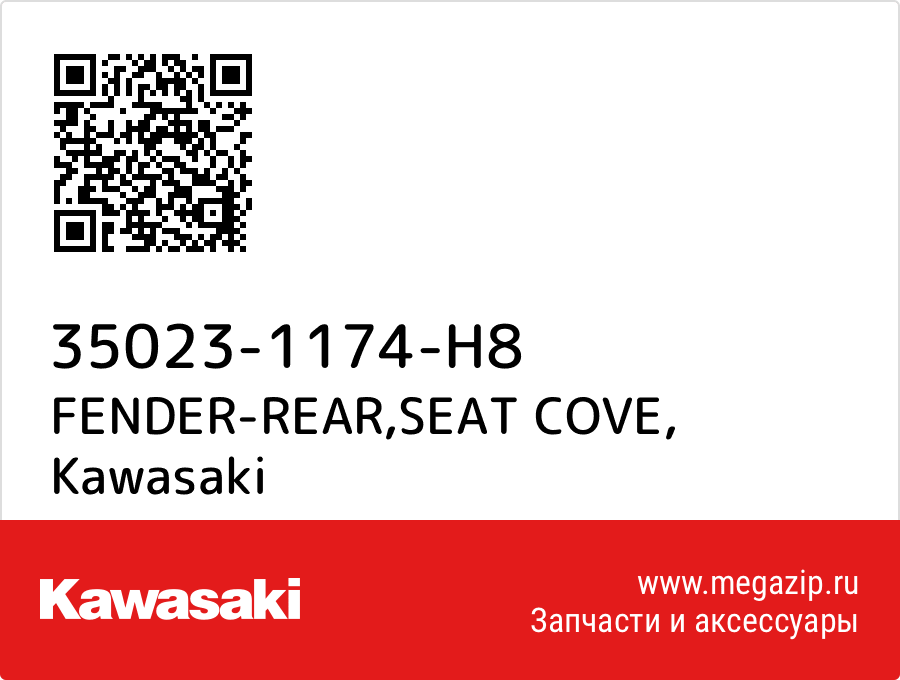 35023-1174-H8
FENDER-REAR,SEAT COVE,
Kawasaki

Kawasaki

www.megazip.ru
Запчасти и аксессуары